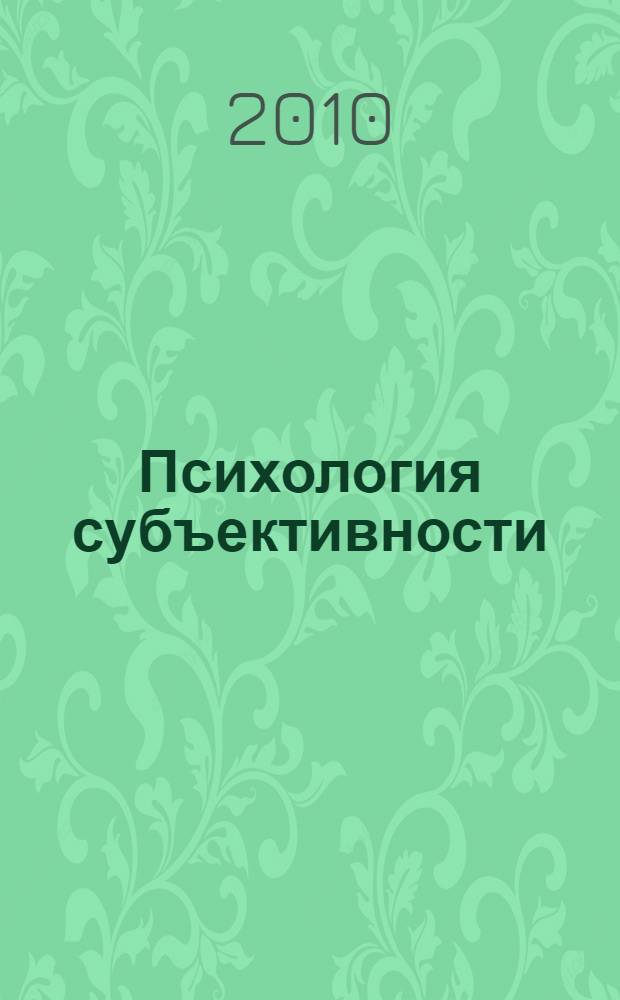 2010

Психология субъективности